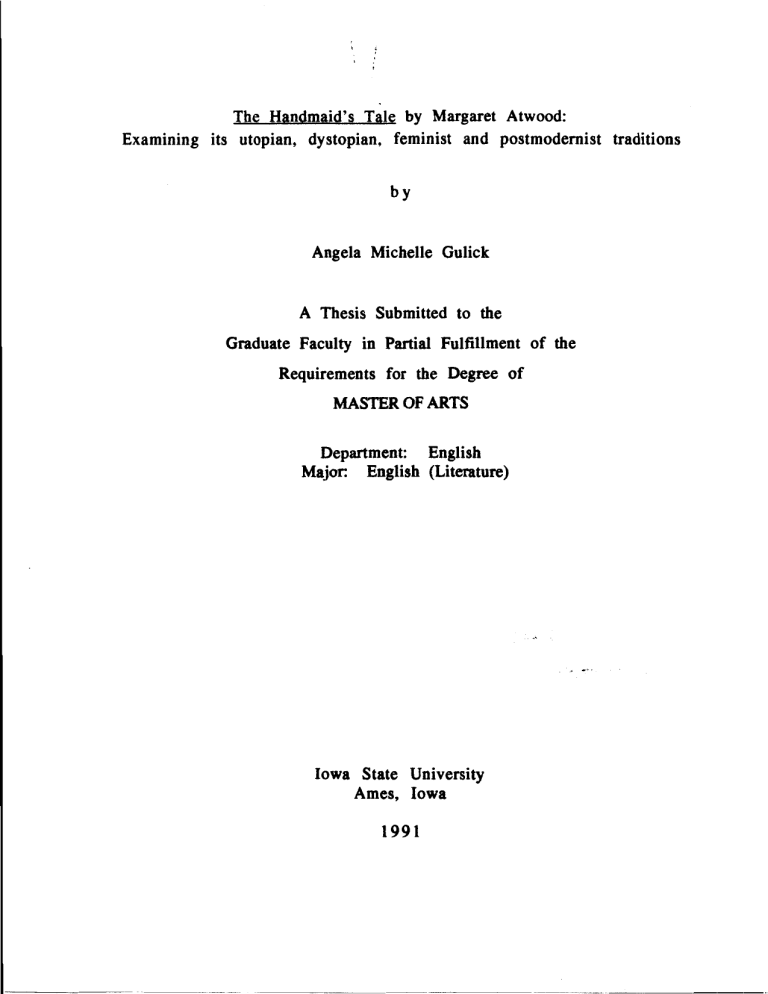 The Handmaid's Tale by Margaret Atwood:
Examining its utopian, dystopian, feminist and postmodernist traditions

by

Angela Michelle Gulick

A Thesis Submitted to the
Graduate Faculty in Partial Fulfillment of the
Requirements for the Degree of
MASTER OF ARTS

Department: English
Major: English (Literature)

Iowa State University
Ames, Iowa

1991